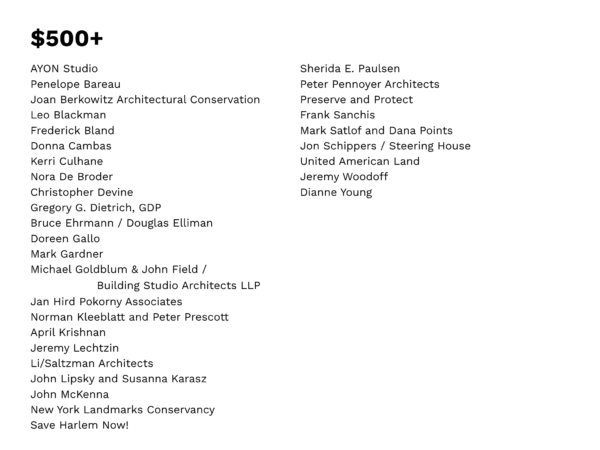 $500+

AYON Studio
Penelope Bareau
Joan Berkowitz Architectural Conservation
Leo Blackman
Frederick Bland
Donna Cambas
Kerri Culhane
Nora De Broder
Christopher Devine
Gregory G. Dietrich, GDP
Bruce Ehrmann / Douglas Elliman
Doreen Gallo
Mark Gardner
Michael Goldblum & John Field / Building Studio Architects LLP
Jan Hird Pokorny Associates
Norman Kleeblatt and Peter Prescott
April Krishnan
Jeremy Lechtzin
Li/Saltzman Architects
John Lipsky and Susanna Karasz
John McKenna
New York Landmarks Conservancy
Save Harlem Now!

Sherida E. Paulsen
Peter Pennoyer Architects
Preserve and Protect
Frank Sanchis
Mark Satlof and Dana Points
Jon Schippers / Steering House
United American Land
Jeremy Woodoff
Dianne Young